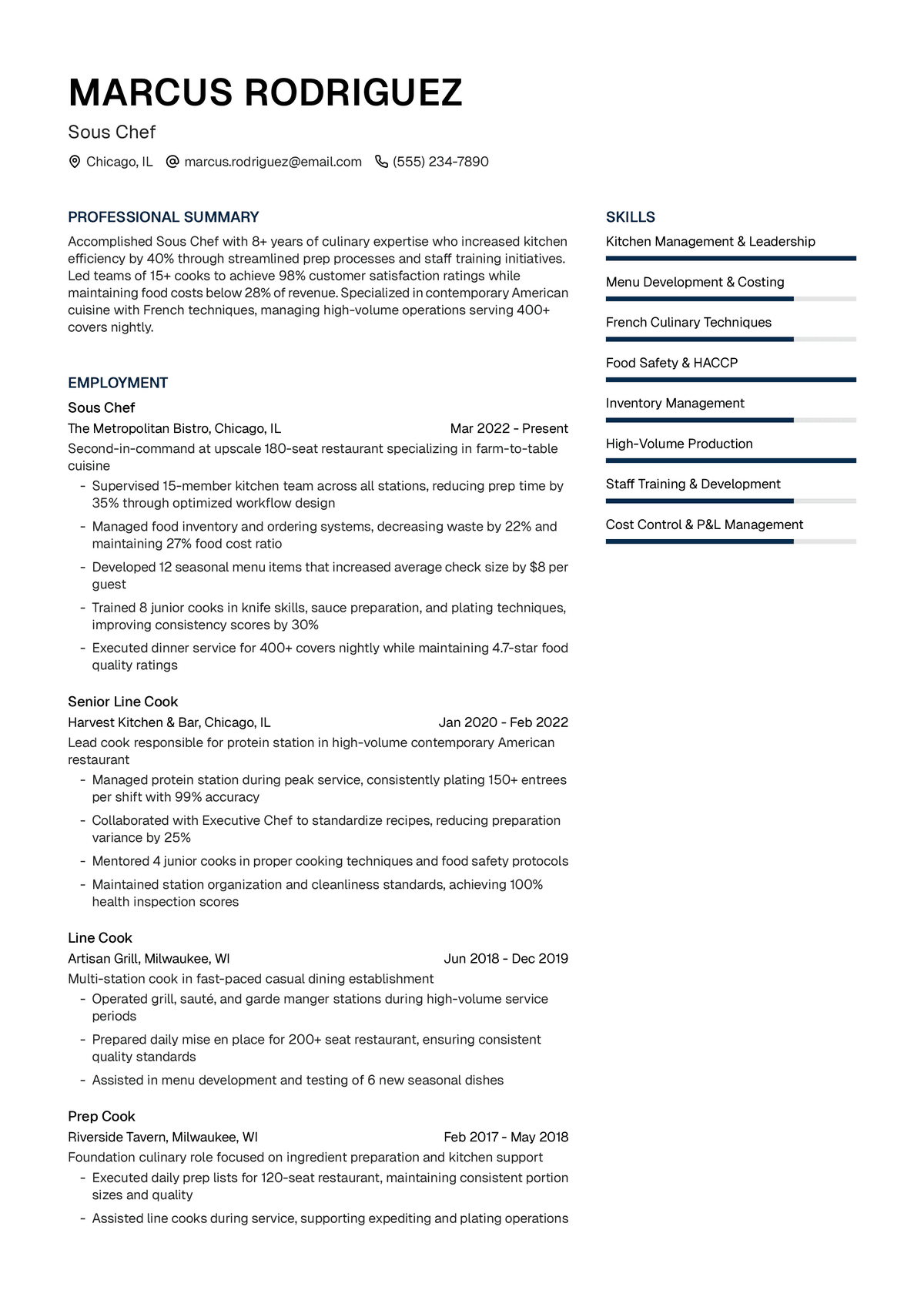 MARCUS RODRIGUEZ

Sous Chef

Chicago, IL marcus.rodriguez@email.com (555) 234-7890

PROFESSIONAL SUMMARY

Accomplished Sous Chef with 8+ years of culinary expertise who increased kitchen efficiency by 40% through streamlined prep processes and staff training initiatives. Led teams of 15+ cooks to achieve 98% customer satisfaction ratings while maintaining food costs below 28% of revenue. Specialized in contemporary American cuisine with French techniques, managing high-volume operations serving 400+ covers nightly.

EMPLOYMENT

Sous Chef
The Metropolitan Bistro, Chicago, IL Mar 2022 - Present
Second-in-command at upscale 180-seat restaurant specializing in farm-to-table cuisine
- Supervised 15-member kitchen team across all stations, reducing prep time by 35% through optimized workflow design
- Managed food inventory and ordering systems, decreasing waste by 22% and maintaining 27% food cost ratio
- Developed 12 seasonal menu items that increased average check size by $8 per guest
- Trained 8 junior cooks in knife skills, sauce preparation, and plating techniques, improving consistency scores by 30%
- Executed dinner service for 400+ covers nightly while maintaining 4.7-star food quality ratings

Senior Line Cook
Harvest Kitchen & Bar, Chicago, IL Jan 2020 - Feb 2022
Lead cook responsible for protein station in high-volume contemporary American restaurant
- Managed protein station during peak service, consistently plating 150+ entrees per shift with 99% accuracy
- Collaborated with Executive Chef to standardize recipes, reducing preparation variance by 25%
- Mentored 4 junior cooks in proper cooking techniques and food safety protocols
- Maintained station organization and cleanliness standards, achieving 100% health inspection scores

Line Cook
Artisan Grill, Milwaukee, WI Jun 2018 - Dec 2019
Multi-station cook in fast-paced casual dining establishment
- Operated grill, sauté, and garde manger stations during high-volume service periods
- Prepared daily mise en place for 200+ seat restaurant, ensuring consistent quality standards
- Assisted in menu development and testing of 6 new seasonal dishes

Prep Cook
Riverside Tavern, Milwaukee, WI Feb 2017 - May 2018
Foundation culinary role focused on ingredient preparation and kitchen support
- Executed daily prep lists for 120-seat restaurant, maintaining consistent portion sizes and quality
- Assisted line cooks during service, supporting expediting and plating operations

SKILLS

Kitchen Management & Leadership

Menu Development & Costing

French Culinary Techniques

Food Safety & HACCP

Inventory Management

High-Volume Production

Staff Training & Development

Cost Control & P&L Management